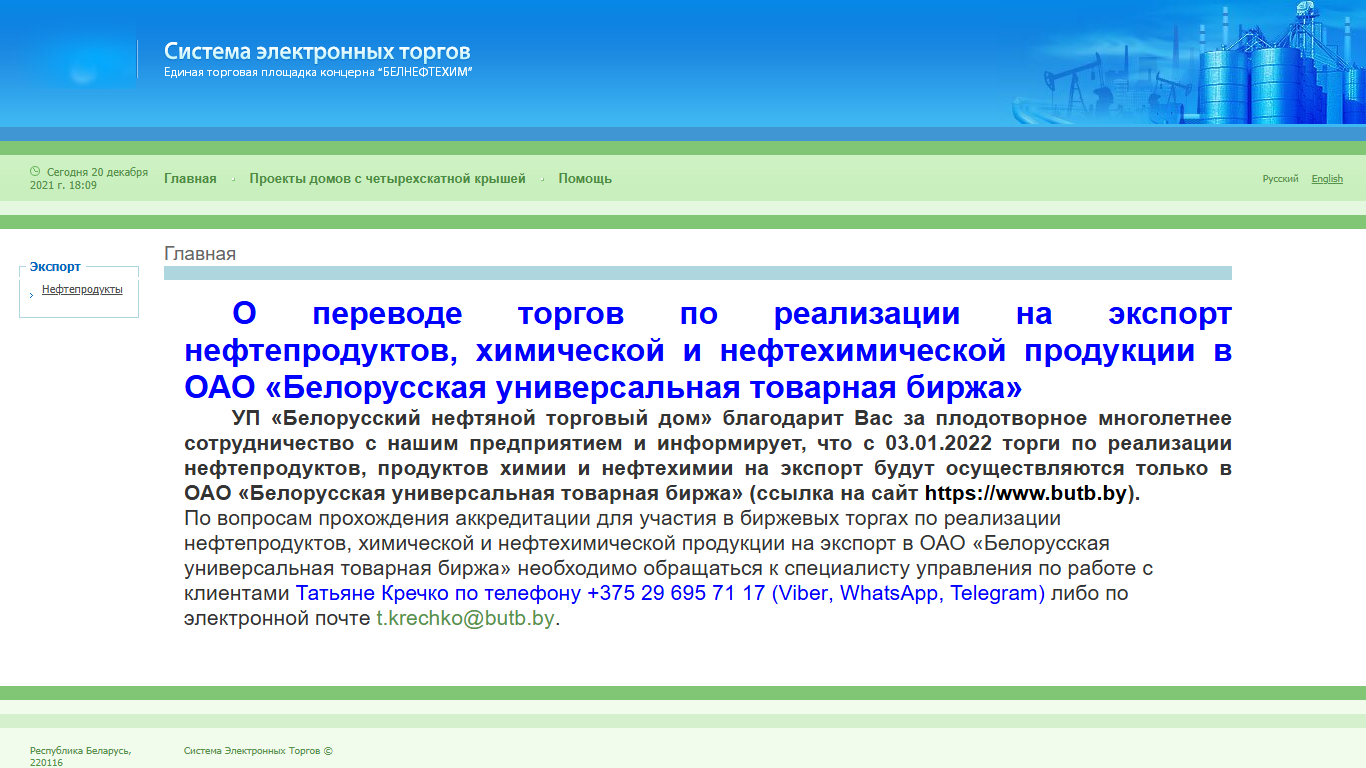 Система электронных торгов
Единая торговая площадка концерна "БЕЛНЕФТЕХИМ"

Сегодня 20 декабря 2021 г. 18:09

Главная · Проекты домов с четырехскатной крышей · Помощь

Русский English

Экспорт
Нефтепродукты

Главная

О переводе торгов по реализации на экспорт нефтепродуктов, химической и нефтехимической продукции в ОАО «Белорусская универсальная товарная биржа»

УП «Белорусский нефтяной торговый дом» благодарит Вас за плодотворное многолетнее сотрудничество с нашим предприятием и информирует, что с 03.01.2022 торги по реализации нефтепродуктов, продуктов химии и нефтехимии на экспорт будут осуществляются только в ОАО «Белорусская универсальная товарная биржа» (ссылка на сайт https://www.butb.by).

По вопросам прохождения аккредитации для участия в биржевых торгах по реализации нефтепродуктов, химической и нефтехимической продукции на экспорт в ОАО «Белорусская универсальная товарная биржа» необходимо обращаться к специалисту управления по работе с клиентами Татьяне Кречко по телефону +375 29 695 71 17 (Viber, WhatsApp, Telegram) либо по электронной почте t.krechko@butb.by.

Республика Беларусь, 220116

Система Электронных Торгов ©